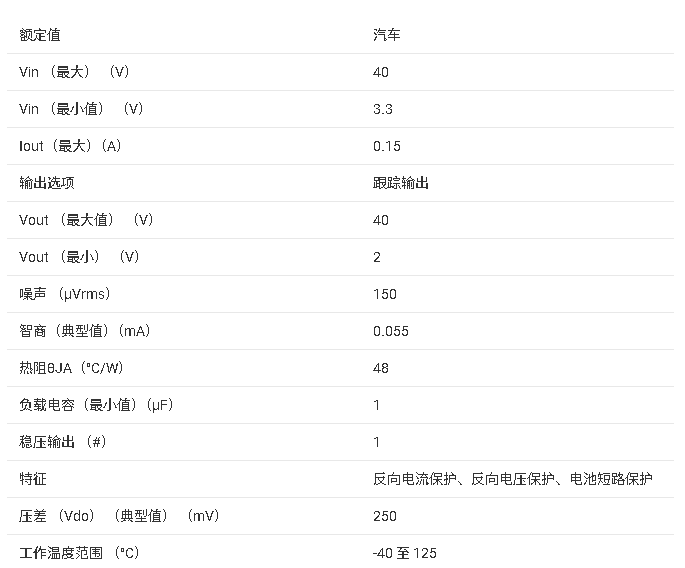 | 额定值 | 汽车 |
|---|---|
| Vin（最大）（V） | 40 |
| Vin（最小值）（V） | 3.3 |
| Iout（最大）（A） | 0.15 |
| 输出选项 | 跟踪输出 |
| Vout（最大值）（V） | 40 |
| Vout（最小）（V） | 2 |
| 噪声（μVrms） | 150 |
| 智商（典型值）（mA） | 0.055 |
| 热阻θJA（°C/W） | 48 |
| 负载电容（最小值）（μF） | 1 |
| 稳压输出（#） | 1 |
| 特征 | 反向电流保护、反向电压保护、电池短路保护 |
| 压差（Vdo）（典型值）（mV） | 250 |
| 工作温度范围（°C） | -40至125 |